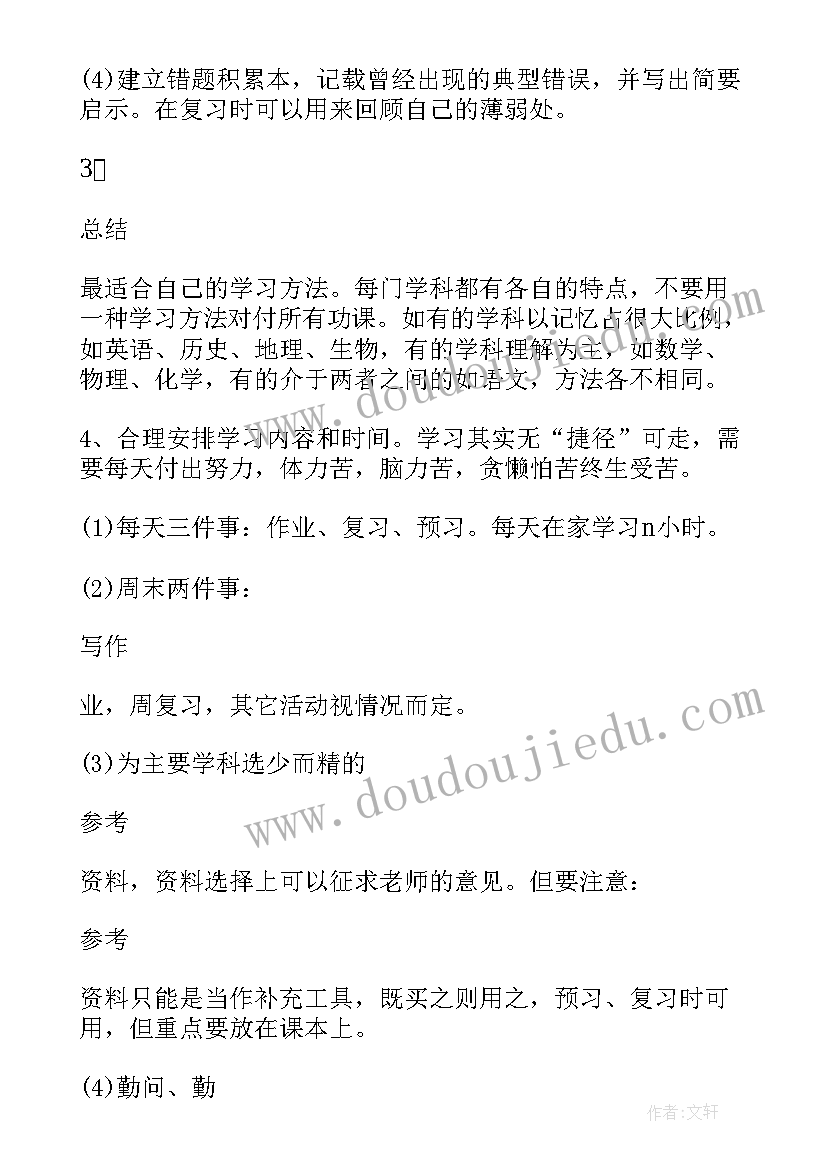 (4)建立错题积累本，记载曾经出现的典型错误，并写出简要启示。在复习时可以用来回顾自己的薄弱处。

3

总结

最适合自己的学习方法。每门学科都有各自的特点，不要用一种学习方法对付所有功课。如有的学科以记忆占很大比例，如英语、历史、地理、生物，有的学科理解为主，如数学、物理、化学，有的介于两者之间的如语文，方法各不相同。

4、合理安排学习内容和时间。学习其实无“捷径”可走，需要每天付出努力，体力苦，脑力苦，贪懒怕苦终生受苦。

(1)每天三件事：作业、复习、预习。每天在家学习n小时。

(2)周末两件事：

写作

业，周复习，其它活动视情况而定。

(3)为主要学科选少而精的

参考

资料，资料选择上可以征求老师的意见。但要注意：

参考

资料只能是当作补充工具，既买之则用之，预习、复习时可用，但重点要放在课本上。

(4)勤问、勤

www.doudoujiedu.com

www.doudoujiedu.com

作者:文轩